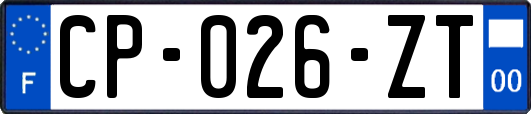 F
CP-026-ZT
00